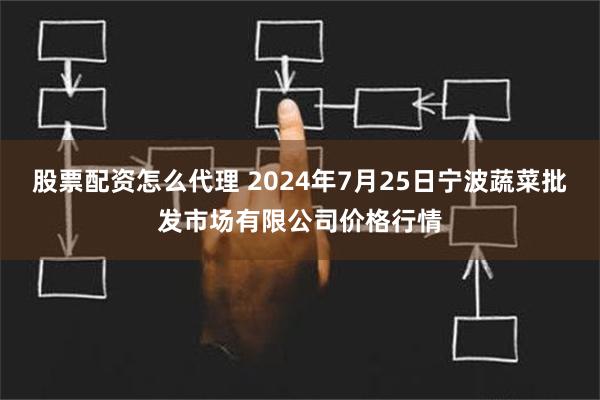 股票配资怎么代理 2024年7月25日宁波蔬菜批发市场有限公司价格行情